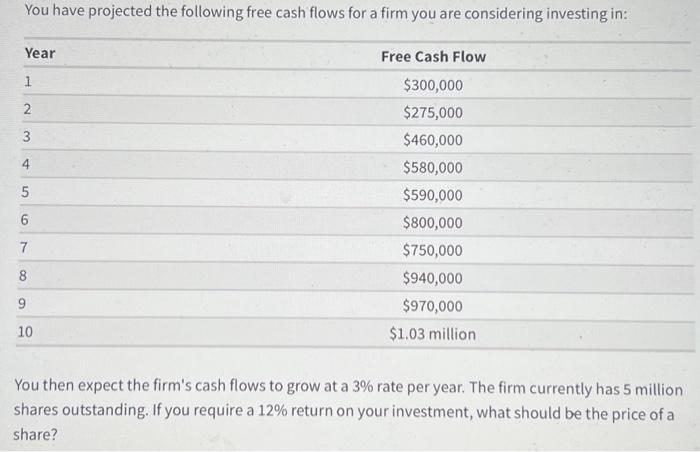 You have projected the following free cash flows for a firm you are considering investing in:

| Year | Free Cash Flow |
|---|---|
| 1 | \$300,000 |
| 2 | \$275,000 |
| 3 | \$460,000 |
| 4 | \$580,000 |
| 5 | \$590,000 |
| 6 | \$800,000 |
| 7 | \$750,000 |
| 8 | \$940,000 |
| 9 | \$970,000 |
| 10 | \$1.03 million |

You then expect the firm's cash flows to grow at a 3% rate per year. The firm currently has 5 million shares outstanding. If you require a 12% return on your investment, what should be the price of a share?